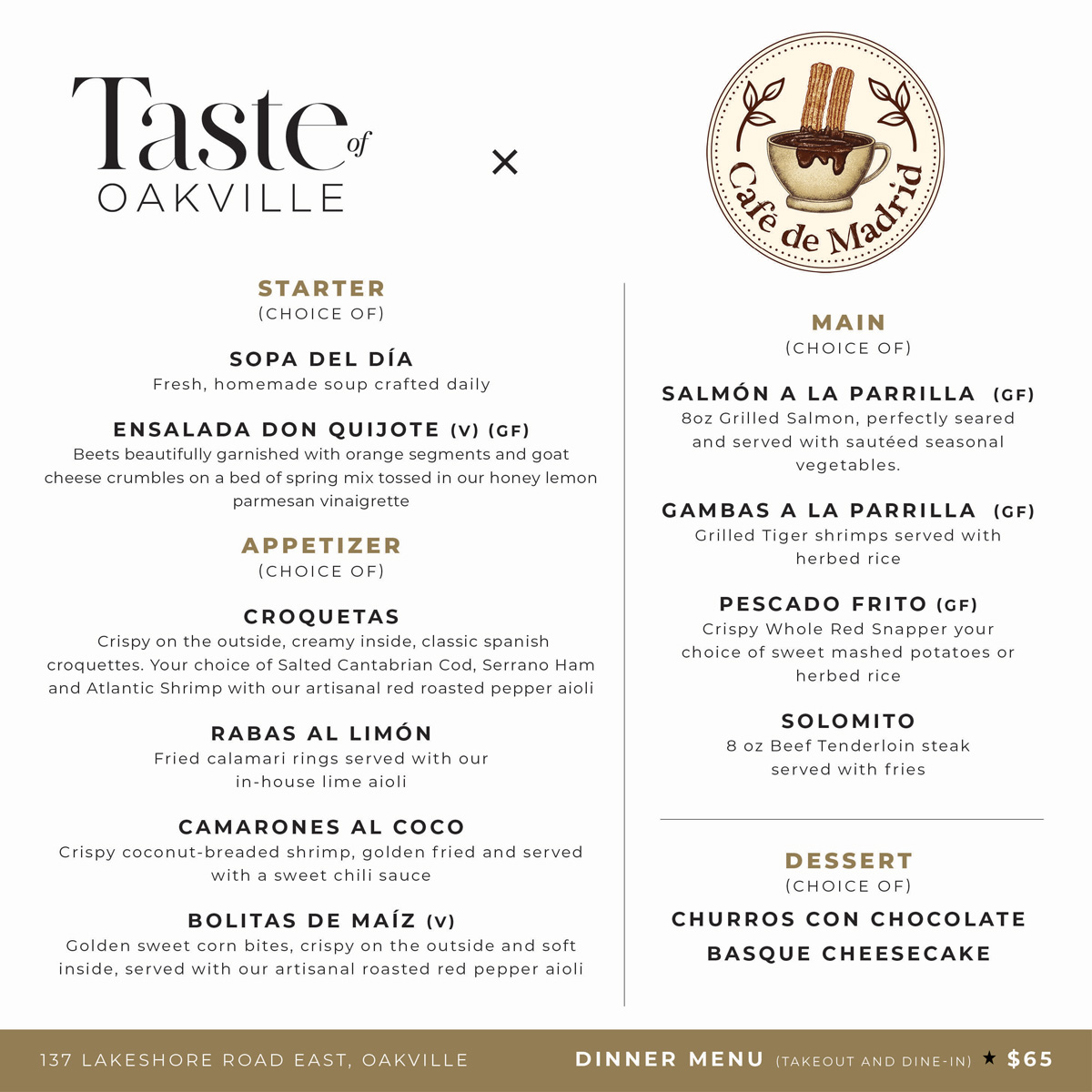 Taste of OAKVILLE

×

Café de Madrid

STARTER
(CHOICE OF)

SOPA DEL DÍA
Fresh, homemade soup crafted daily

ENSALADA DON QUIJOTE (V) (GF)
Beets beautifully garnished with orange segments and goat cheese crumbles on a bed of spring mix tossed in our honey lemon parmesan vinaigrette

APPETIZER
(CHOICE OF)

CROQUETAS
Crispy on the outside, creamy inside, classic spanish croquettes. Your choice of Salted Cantabrian Cod, Serrano Ham and Atlantic Shrimp with our artisanal red roasted pepper aioli

RABAS AL LIMÓN
Fried calamari rings served with our in-house lime aioli

CAMARONES AL COCO
Crispy coconut-breaded shrimp, golden fried and served with a sweet chili sauce

BOLITAS DE MAÍZ (V)
Golden sweet corn bites, crispy on the outside and soft inside, served with our artisanal roasted red pepper aioli

MAIN
(CHOICE OF)

SALMÓN A LA PARRILLA (GF)
8oz Grilled Salmon, perfectly seared and served with sautéed seasonal vegetables.

GAMBAS A LA PARRILLA (GF)
Grilled Tiger shrimps served with herbed rice

PESCADO FRITO (GF)
Crispy Whole Red Snapper your choice of sweet mashed potatoes or herbed rice

SOLOMITO
8 oz Beef Tenderloin steak served with fries

DESSERT
(CHOICE OF)
CHURROS CON CHOCOLATE
BASQUE CHEESECAKE

137 LAKESHORE ROAD EAST, OAKVILLE

DINNER MENU (TAKEOUT AND DINE-IN) ★ $65